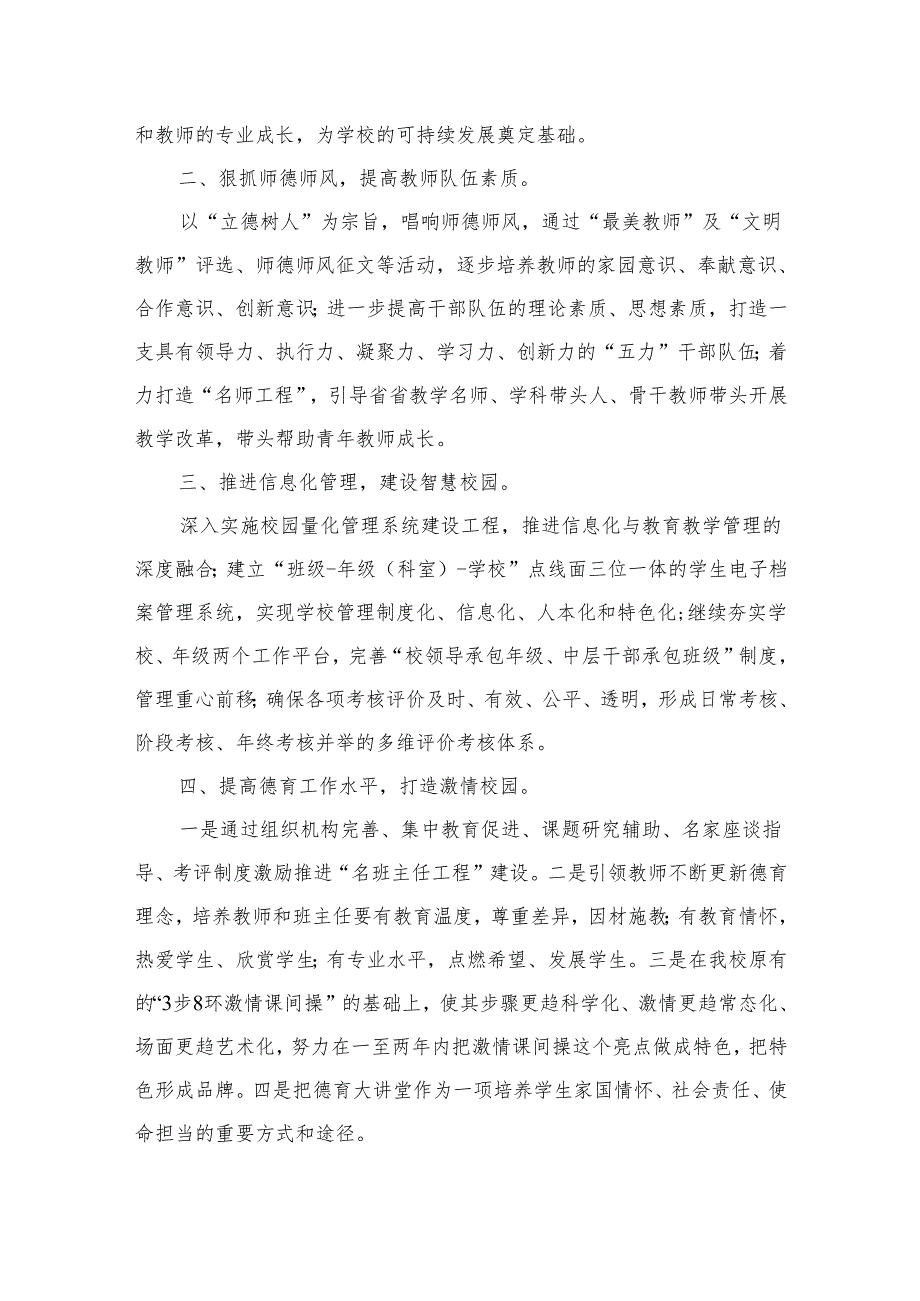 和教师的专业成长，为学校的可持续发展奠定基础。

二、狠抓师德师风，提高教师队伍素质。

以“立德树人”为宗旨，唱响师德师风，通过“最美教师”及“文明教师”评选、师德师风征文等活动，逐步培养教师的家园意识、奉献意识、合作意识、创新意识；进一步提高干部队伍的理论素质、思想素质，打造一支具有领导力、执行力、凝聚力、学习力、创新力的“五力”干部队伍；着力打造“名师工程”，引导省省教学名师、学科带头人、骨干教师带头开展教学改革，带头帮助青年教师成长。

三、推进信息化管理，建设智慧校园。

深入实施校园量化管理系统建设工程，推进信息化与教育教学管理的深度融合；建立“班级-年级（科室）-学校”点线面三位一体的学生电子档案管理系统，实现学校管理制度化、信息化、人本化和特色化；继续夯实学校、年级两个工作平台，完善“校领导承包年级、中层干部承包班级”制度，管理重心前移；确保各项考核评价及时、有效、公平、透明，形成日常考核、阶段考核、年终考核并举的多维评价考核体系。

四、提高德育工作水平，打造激情校园。

一是通过组织机构完善、集中教育促进、课题研究辅助、名家座谈指导、考评制度激励推进“名班主任工程”建设。二是引领教师不断更新德育理念，培养教师和班主任要有教育温度，尊重差异，因材施教；有教育情怀，热爱学生、欣赏学生；有专业水平，点燃希望、发展学生。三是在我校原有的“3步8环激情课间操”的基础上，使其步骤更趋科学化、激情更趋常态化、场面更趋艺术化，努力在一至两年内把激情课间操这个亮点做成特色，把特色形成品牌。四是把德育大讲堂作为一项培养学生家国情怀、社会责任、使命担当的重要方式和途径。